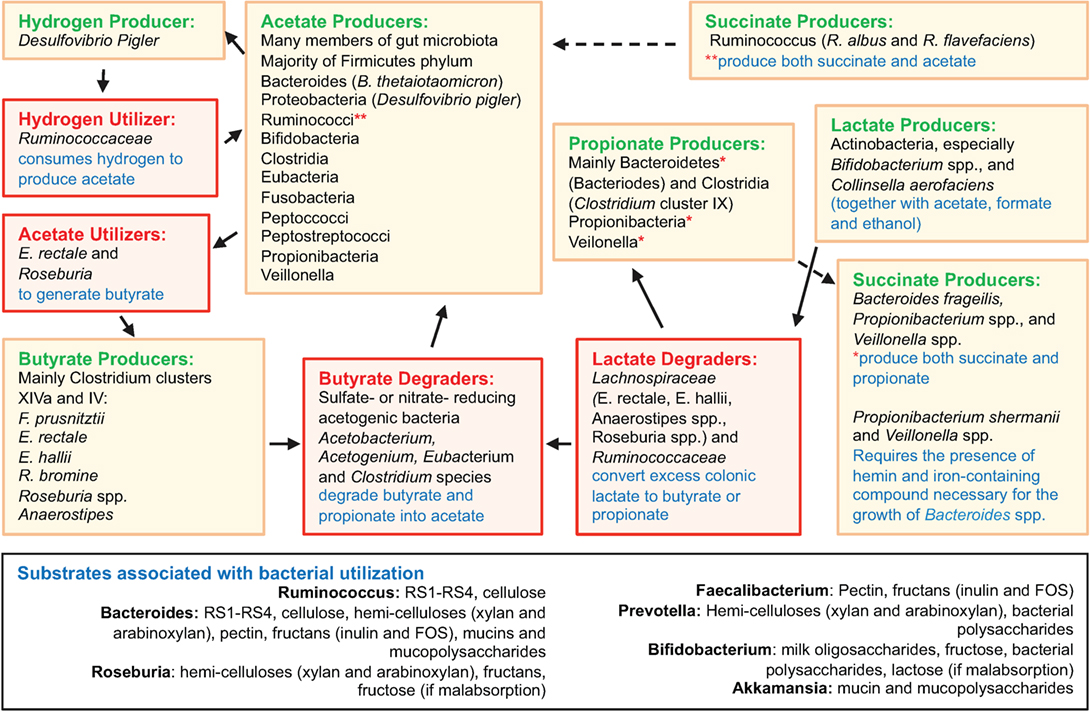 Hydrogen Producer:
Desulfovibrio Pigler

Hydrogen Utilizer:
Ruminococcaceae
consumes hydrogen to produce acetate

Acetate Utilizers:
E. rectale and Roseburia
to generate butyrate

Butyrate Producers:
Mainly Clostridium clusters XIVa and IV:
F. prusnitztii
E. rectale
E. hallii
R. bromine
Roseburia spp.
Anaerostipes

Acetate Producers:
Many members of gut microbiota
Majority of Firmicutes phylum
Bacteroides (B. thetaiotaomicron)
Proteobacteria (Desulfovibrio pigler)
Ruminococci**
Bifidobacteria
Clostridia
Eubacteria
Fusobacteria
Peptococci
Peptostreptococci
Propionibacteria
Veillonella

Butyrate Degraders:
Sulfate- or nitrate- reducing acetogenic bacteria
Acetobacterium, Acetogenium, Eubacterium and Clostridium species
degrade butyrate and propionate into acetate

Succinate Producers:
Ruminococcus (R. albus and R. flavefaciens)
**produce both succinate and acetate

Propionate Producers:
Mainly Bacteroidetes* (Bacteriodes) and Clostridia (Clostridium cluster IX)
Propionibacteria*
Veilonella*

Lactate Producers:
Actinobacteria, especially Bifidobacterium spp., and Collinsella aerofaciens
(together with acetate, formate and ethanol)

Lactate Degraders:
Lachnospiraceae (E. rectale, E. hallii, Anaerostipes spp., Roseburia spp.) and Ruminococcaceae
convert excess colonic lactate to butyrate or propionate

Succinate Producers:
Bacteroides frageilis, Propionibacterium spp., and Veillonella spp.
*produce both succinate and propionate

Propionibacterium shermanii and Veillonella spp.
Requires the presence of hemin and iron-containing compound necessary for the growth of Bacteroides spp.

Substrates associated with bacterial utilization
Ruminococcus: RS1-RS4, cellulose
Bacteroides: RS1-RS4, cellulose, hemi-celluloses (xylan and arabinoxylan), pectin, fructans (inulin and FOS), mucins and mucopolysaccharides
Roseburia: hemi-celluloses (xylan and arabinoxylan), fructans, fructose (if malabsorption)

Faecalibacterium: Pectin, fructans (inulin and FOS)
Prevotella: Hemi-celluloses (xylan and arabinoxylan), bacterial polysaccharides
Bifidobacterium: milk oligosaccharides, fructose, bacterial polysaccharides, lactose (if malabsorption)
Akkamansia: mucin and mucopolysaccharides